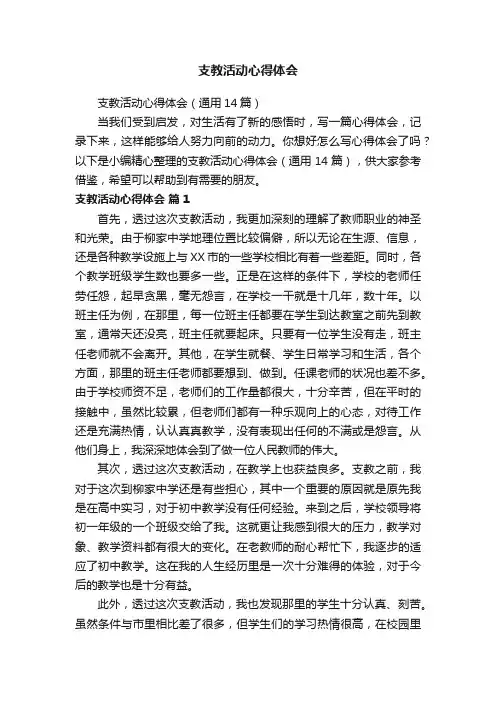 支教活动心得体会

支教活动心得体会（通用14篇）

当我们受到启发，对生活有了新的感悟时，写一篇心得体会，记录下来，这样能够给人努力向前的动力。你想好怎么写心得体会了吗？以下是小编精心整理的支教活动心得体会（通用14篇），供大家参考借鉴，希望可以帮助到有需要的朋友。

支教活动心得体会 篇1

首先，透过这次支教活动，我更加深刻的理解了教师职业的神圣和光荣。由于柳家中学地理位置比较偏僻，所以无论在生源、信息，还是各种教学设施上与XX市的一些学校相比有着一些差距。同时，各个教学班级学生数也要多一些。正是在这样的条件下，学校的老师任劳任怨，起早贪黑，毫无怨言，在学校一干就是十几年，数十年。以班主任为例，在那里，每一位班主任都要在学生到达教室之前先到教室，通常天还没亮，班主任就要起床。只要有一位学生没有走，班主任老师就不会离开。其他，在学生就餐、学生日常学习和生活，各个方面，那里的班主任老师都要想到、做到。任课老师的状况也差不多。由于学校师资不足，老师们的工作量都很大，十分辛苦，但在平时的接触中，虽然比较累，但老师们都有一种乐观向上的心态，对待工作还是充满热情，认认真真教学，没有表现出任何的不满或是怨言。从他们身上，我深深地体会到了做一位人民教师的伟大。

其次，透过这次支教活动，在教学上也获益良多。支教之前，我对于这次到柳家中学还是有些担心，其中一个重要的原因就是原先我是在高中实习，对于初中教学没有任何经验。来到之后，学校领导将初一年级的一个班级交给了我。这就更让我感到很大的压力，教学对象、教学资料都有很大的变化。在老教师的耐心帮忙下，我逐步的适应了初中教学。这在我的人生经历里是一次十分难得的体验，对于今后的教学也是十分有益。

此外，透过这次支教活动，我也发现那里的学生十分认真、刻苦。虽然条件与市里相比差了很多，但学生们的学习热情很高，在校园里